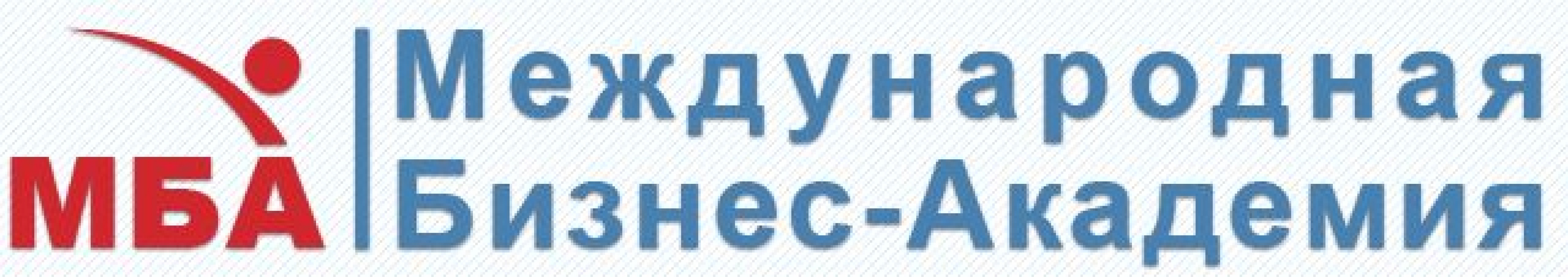 МБА

Международная
Бизнес-Академия